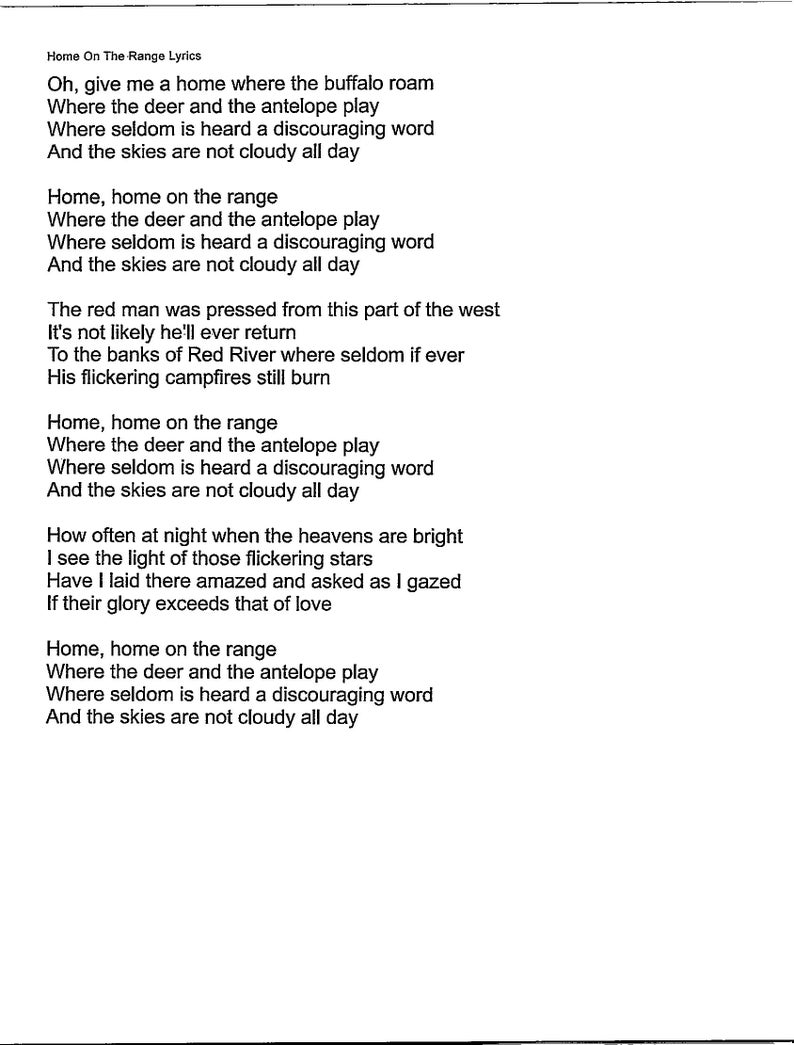 Home On The Range Lyrics

Oh, give me a home where the buffalo roam
Where the deer and the antelope play
Where seldom is heard a discouraging word
And the skies are not cloudy all day

Home, home on the range
Where the deer and the antelope play
Where seldom is heard a discouraging word
And the skies are not cloudy all day

The red man was pressed from this part of the west
It's not likely he'll ever return
To the banks of Red River where seldom if ever
His flickering campfires still burn

Home, home on the range
Where the deer and the antelope play
Where seldom is heard a discouraging word
And the skies are not cloudy all day

How often at night when the heavens are bright
I see the light of those flickering stars
Have I laid there amazed and asked as I gazed
If their glory exceeds that of love

Home, home on the range
Where the deer and the antelope play
Where seldom is heard a discouraging word
And the skies are not cloudy all day